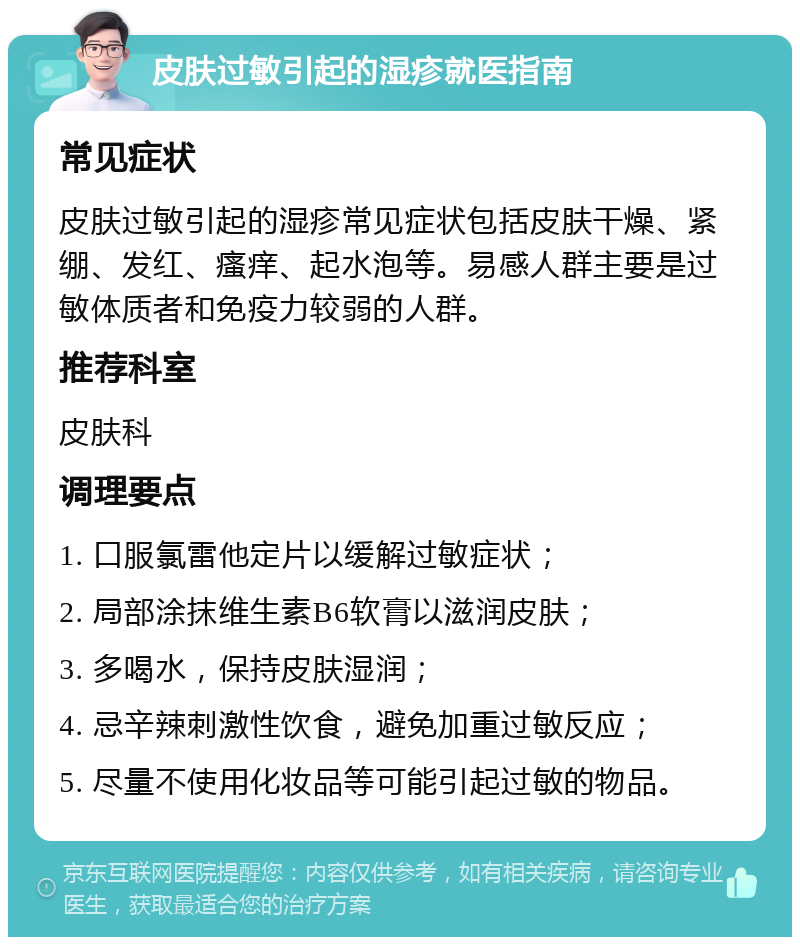 皮肤过敏引起的湿疹就医指南

常见症状

皮肤过敏引起的湿疹常见症状包括皮肤干燥、紧绷、发红、瘙痒、起水泡等。易感人群主要是过敏体质者和免疫力较弱的人群。

推荐科室

皮肤科

调理要点

1. 口服氯雷他定片以缓解过敏症状；

2. 局部涂抹维生素B6软膏以滋润皮肤；

3. 多喝水，保持皮肤湿润；

4. 忌辛辣刺激性饮食，避免加重过敏反应；

5. 尽量不使用化妆品等可能引起过敏的物品。

京东互联网医院提醒您：内容仅供参考，如有相关疾病，请咨询专业医生，获取最适合您的治疗方案